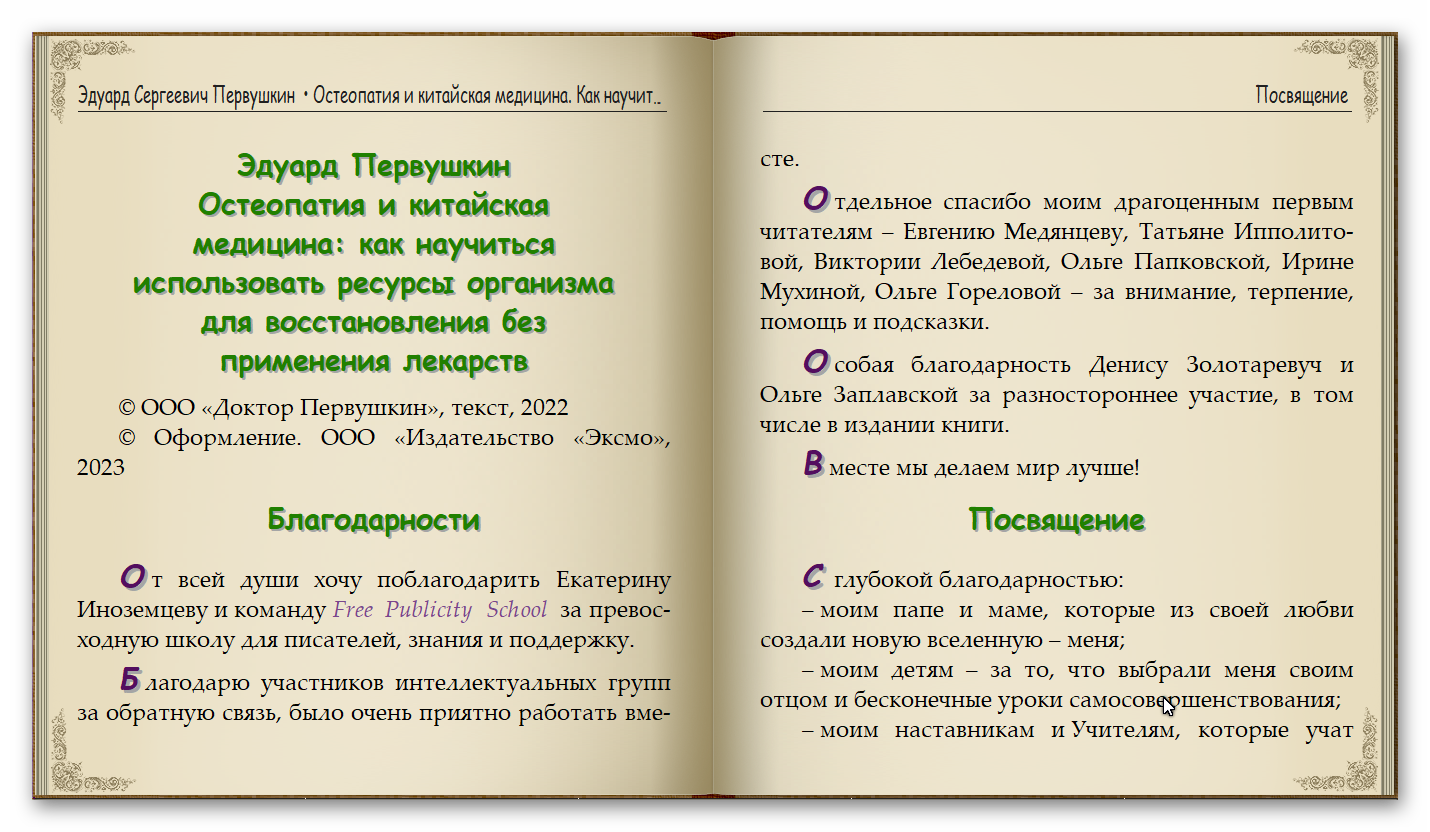 Эдуард Сергеевич Первушкин • Остеопатия и китайская медицина. Как научит..

Эдуард Первушкин
Остеопатия и китайская медицина: как научиться использовать ресурсы организма для восстановления без применения лекарств

© ООО «Доктор Первушкин», текст, 2022
© Оформление. ООО «Издательство «Эксмо», 2023

Благодарности

От всей души хочу поблагодарить Екатерину Иноземцеву и команду Free Publicity School за превосходную школу для писателей, знания и поддержку.

Благодарю участников интеллектуальных групп за обратную связь, было очень приятно работать вместе.

Посвящение

Отдельное спасибо моим драгоценным первым читателям – Евгению Медянцеву, Татьяне Ипполитовой, Виктории Лебедевой, Ольге Папковской, Ирине Мухиной, Ольге Гореловой – за внимание, терпение, помощь и подсказки.

Особая благодарность Денису Золотаревуч и Ольге Заплавской за разностороннее участие, в том числе в издании книги.

Вместе мы делаем мир лучше!

Посвящение

С глубокой благодарностью:
– моим папе и маме, которые из своей любви создали новую вселенную – меня;
– моим детям – за то, что выбрали меня своим отцом и бесконечные уроки самосовершенствования;
– моим наставникам и Учителям, которые учат